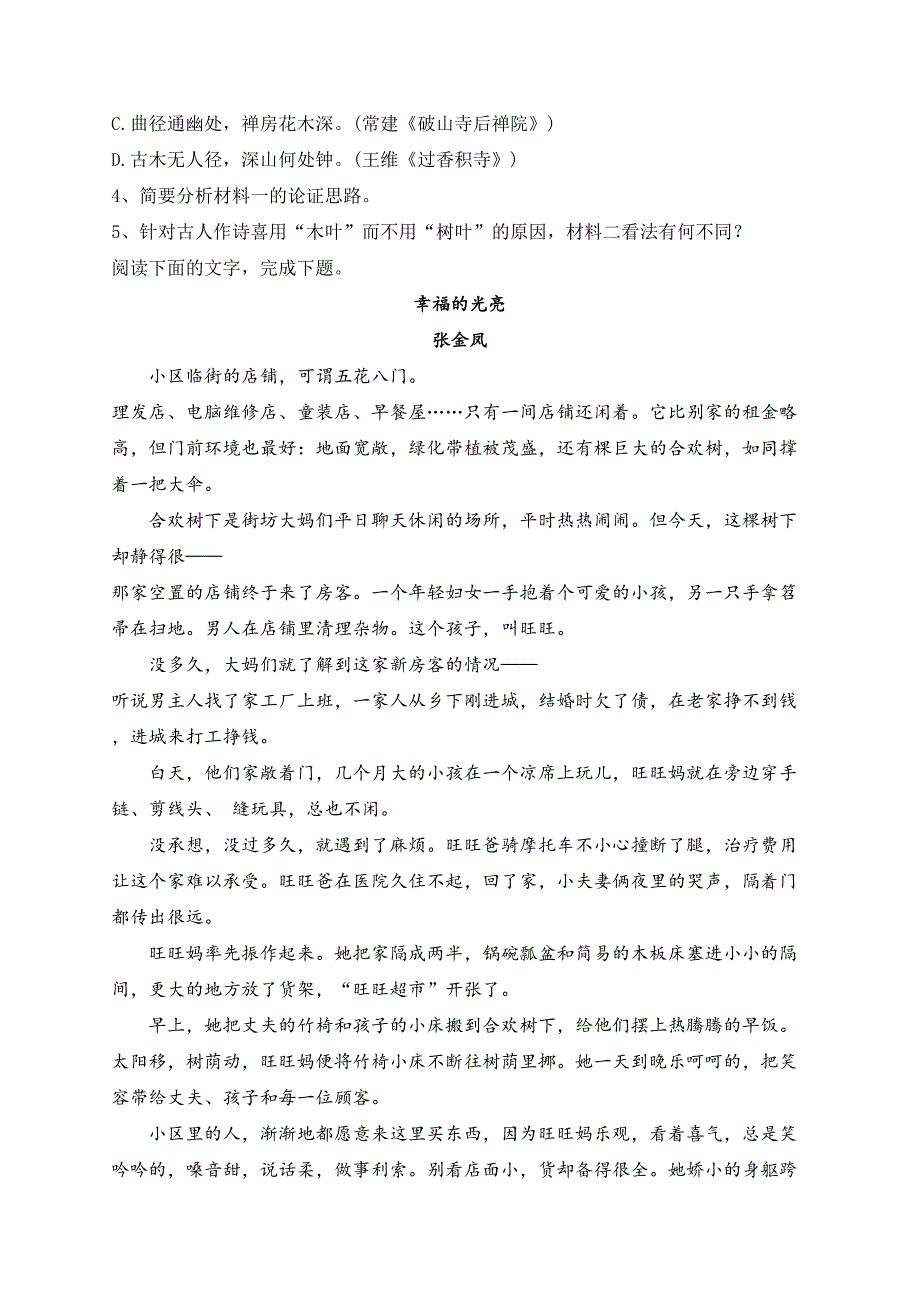 C. 曲径通幽处，禅房花木深。（常建《破山寺后禅院》）
D. 古木无人径，深山何处钟。（王维《过香积寺》）
4、简要分析材料一的论证思路。
5、针对古人作诗喜用“木叶”而不用“树叶”的原因，材料二看法有何不同？
阅读下面的文字，完成下题。

幸福的光亮

张金凤

小区临街的店铺，可谓五花八门。

理发店、电脑维修店、童装店、早餐屋……只有一间店铺还闲着。它比别家的租金略高，但门前环境也最好：地面宽敞，绿化带植被茂盛，还有棵巨大的合欢树，如同撑着一把大伞。

合欢树下是街坊大妈们平日聊天休闲的场所，平时热热闹闹。但今天，这棵树下却静得很——

那家空置的店铺终于来了房客。一个年轻妇女一手抱着个可爱的小孩，另一只手拿笤帚在扫地。男人在店铺里清理杂物。这个孩子，叫旺旺。

没多久，大妈们就了解到这家新房客的情况——

听说男主人找了家工厂上班，一家人从乡下刚进城，结婚时欠了债，在老家挣不到钱，进城来打工挣钱。

白天，他们家敞着门，几个月大的小孩在一个凉席上玩儿，旺旺妈就在旁边穿手链、剪线头、 缝玩具，总也不闲。

没承想，没过多久，就遇到了麻烦。旺旺爸骑摩托车不小心撞断了腿，治疗费用让这个家难以承受。旺旺爸在医院久住不起，回了家，小夫妻俩夜里的哭声，隔着门都传出很远。

旺旺妈率先振作起来。她把家隔成两半，锅碗瓢盆和简易的木板床塞进小小的隔间，更大的地方放了货架，“旺旺超市”开张了。

早上，她把丈夫的竹椅和孩子的小床搬到合欢树下，给他们摆上热腾腾的早饭。太阳移，树荫动，旺旺妈便将竹椅小床不断往树荫里挪。她一天到晚乐呵呵的，把笑容带给丈夫、孩子和每一位顾客。

小区里的人，渐渐地都愿意来这里买东西，因为旺旺妈乐观，看着喜气，总是笑吟吟的，嗓音甜，说话柔，做事利索。别看店面小，货却备得很全。她娇小的身躯跨